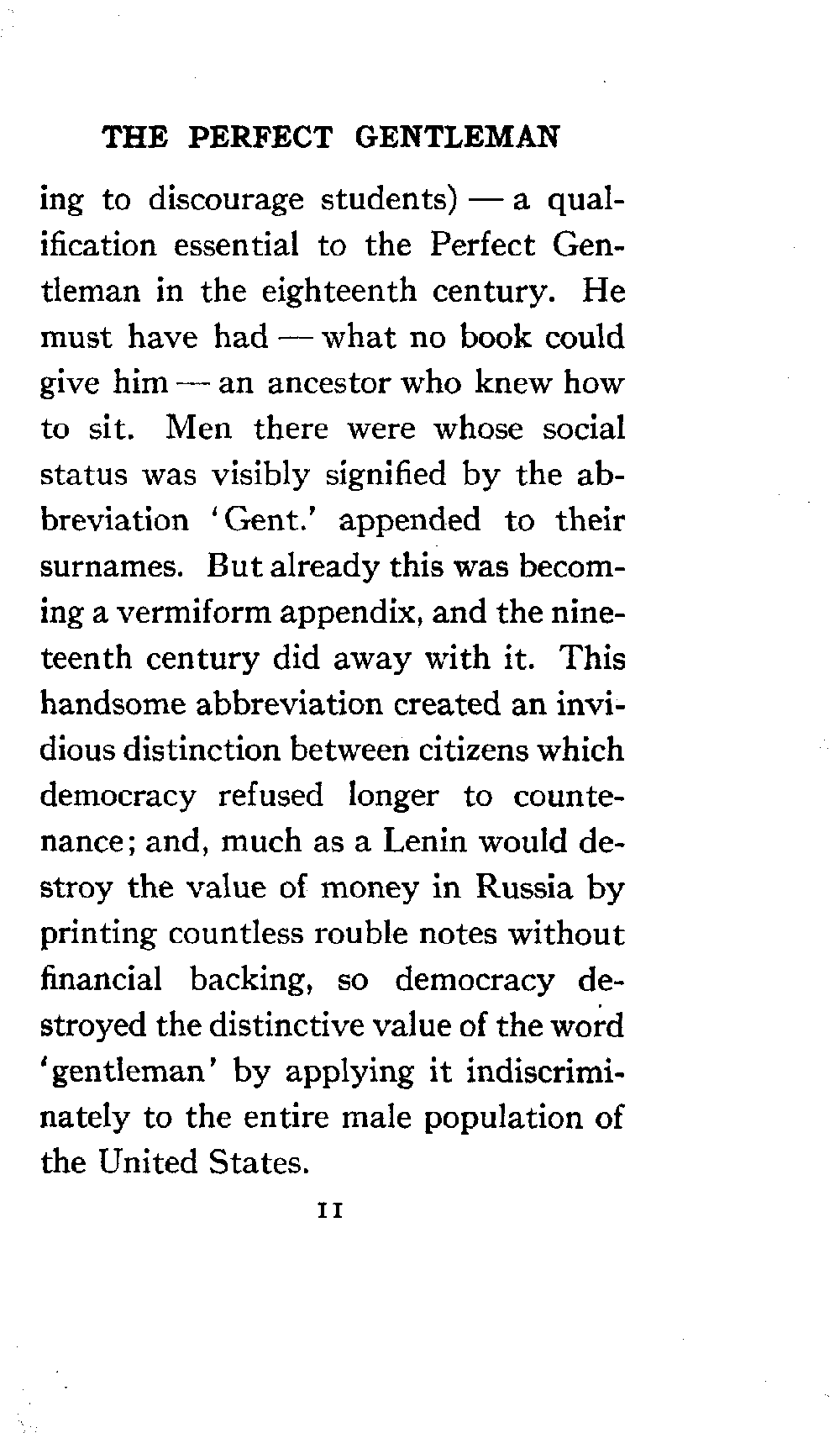 THE PERFECT GENTLEMAN

ing to discourage students) — a qualification essential to the Perfect Gentleman in the eighteenth century. He must have had — what no book could give him — an ancestor who knew how to sit. Men there were whose social status was visibly signified by the abbreviation 'Gent.' appended to their surnames. But already this was becoming a vermiform appendix, and the nineteenth century did away with it. This handsome abbreviation created an invidious distinction between citizens which democracy refused longer to countenance; and, much as a Lenin would destroy the value of money in Russia by printing countless rouble notes without financial backing, so democracy destroyed the distinctive value of the word 'gentleman' by applying it indiscriminately to the entire male population of the United States.

11